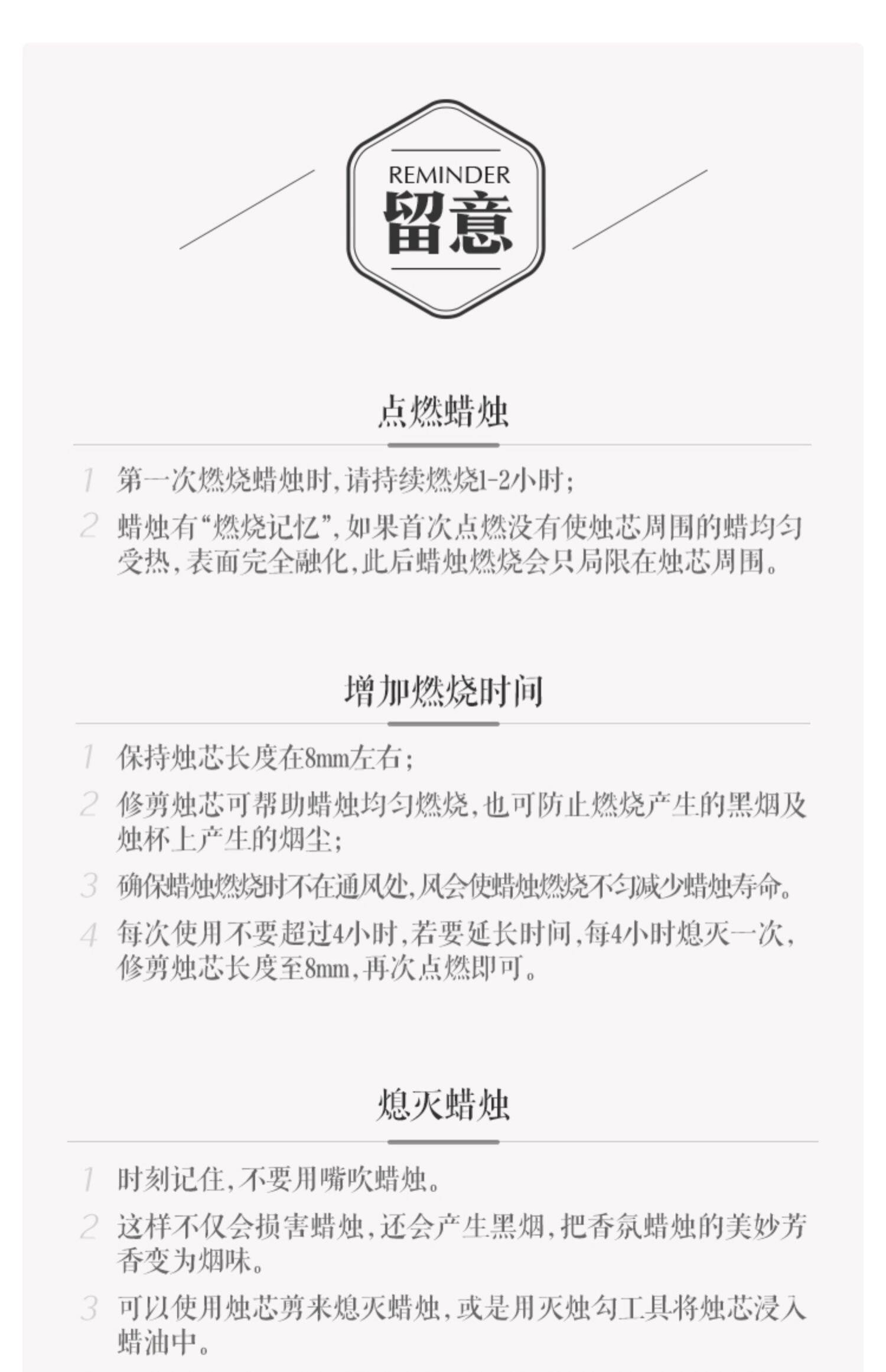 REMINDER
留意

点燃蜡烛

1 第一次燃烧蜡烛时,请持续燃烧1-2小时;

2 蜡烛有“燃烧记忆”,如果首次点燃没有使烛芯周围的蜡均匀受热,表面完全融化,此后蜡烛燃烧会只局限在烛芯周围。

增加燃烧时间

1 保持烛芯长度在8mm左右;

2 修剪烛芯可帮助蜡烛均匀燃烧,也可防止燃烧产生的黑烟及烛杯上产生的烟尘;

3 确保蜡烛燃烧时不在通风处,风会使蜡烛燃烧不匀减少蜡烛寿命。

4 每次使用不要超过4小时,若要延长时间,每4小时熄灭一次,修剪烛芯长度至8mm,再次点燃即可。

熄灭蜡烛

1 时刻记住,不要用嘴吹蜡烛。

2 这样不仅会损害蜡烛,还会产生黑烟,把香氛蜡烛的美妙芳香变为烟味。

3 可以使用烛芯剪来熄灭蜡烛,或是用灭烛勾工具将烛芯浸入蜡油中。